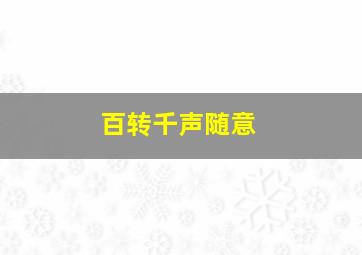 百转千声随意